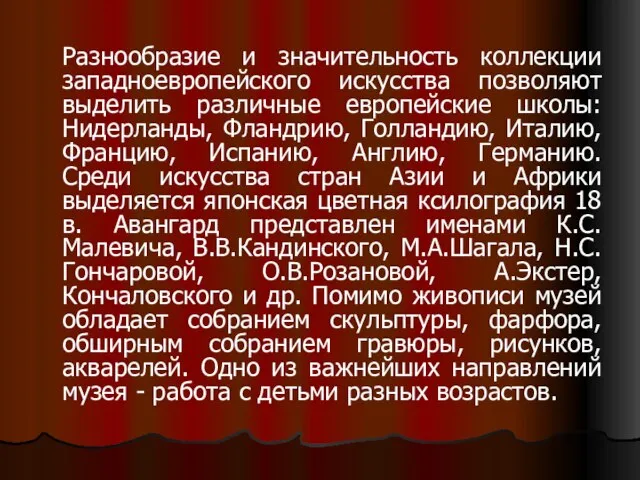 Разнообразие и значительность коллекции западноевропейского искусства позволяют выделить различные европейские школы: Нидерланды, Фландрию, Голландию, Италию, Францию, Испанию, Англию, Германию. Среди искусства стран Азии и Африки выделяется японская цветная ксилография 18 в. Авангард представлен именами К.С. Малевича, В.В.Кандинского, М.А.Шагала, Н.С. Гончаровой, О.В.Розановой, А.Экстер, Кончаловского и др. Помимо живописи музей обладает собранием скульптуры, фарфора, обширным собранием гравюры, рисунков, акварелей. Одно из важнейших направлений музея - работа с детьми разных возрастов.